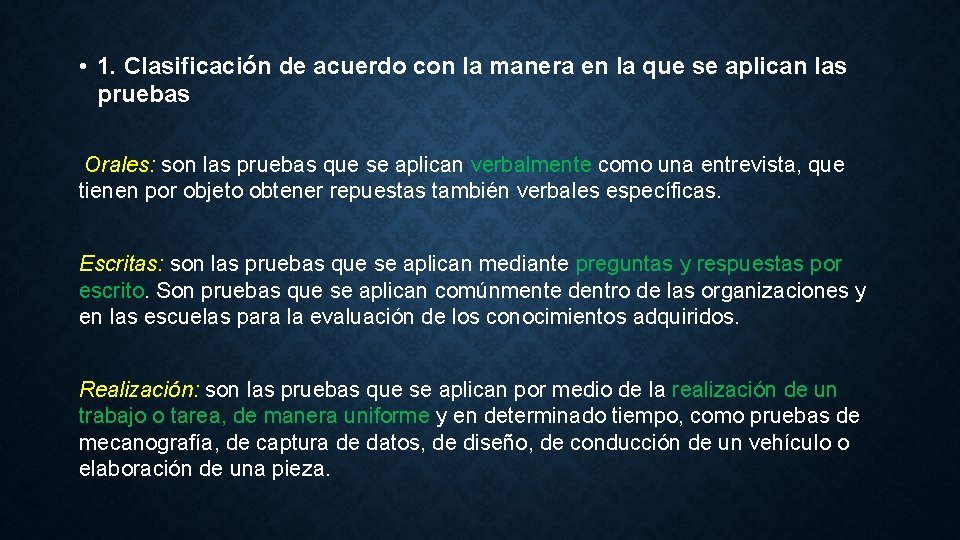 • 1. Clasificación de acuerdo con la manera en la que se aplican las pruebas

Orales: son las pruebas que se aplican verbalmente como una entrevista, que tienen por objeto obtener repuestas también verbales específicas.

Escritas: son las pruebas que se aplican mediante preguntas y respuestas por escrito. Son pruebas que se aplican comúnmente dentro de las organizaciones y en las escuelas para la evaluación de los conocimientos adquiridos.

Realización: son las pruebas que se aplican por medio de la realización de un trabajo o tarea, de manera uniforme y en determinado tiempo, como pruebas de mecanografía, de captura de datos, de diseño, de conducción de un vehículo o elaboración de una pieza.